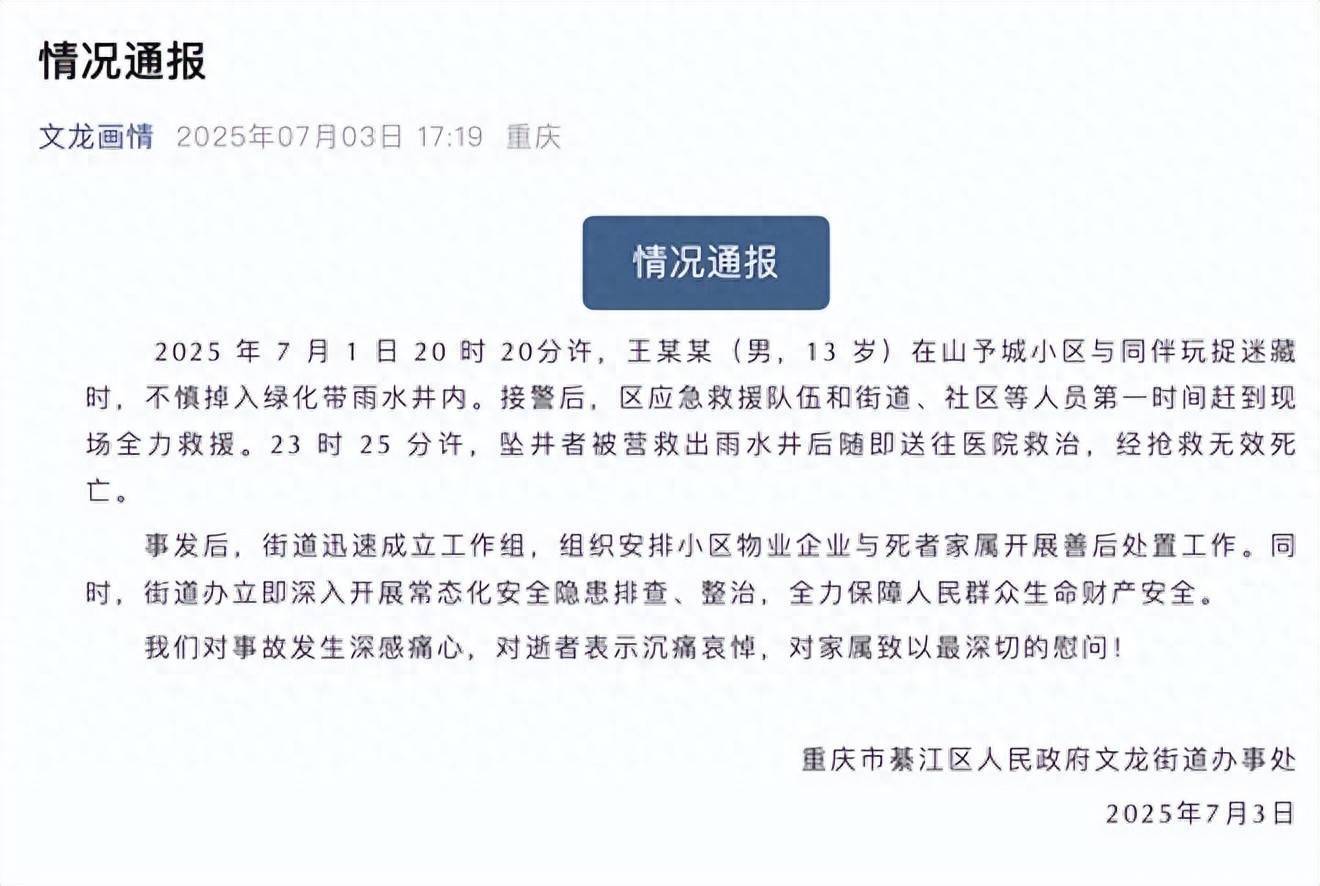 情况通报

文龙画情 2025年07月03日 17:19 重庆

情况通报

2025 年 7 月 1 日 20 时 20分许，王某某（男，13 岁）在山予城小区与同伴玩捉迷藏时，不慎掉入绿化带雨水井内。接警后，区应急救援队伍和街道、社区等人员第一时间赶到现场全力救援。23 时 25 分许，坠井者被营救出雨水井后随即送往医院救治，经抢救无效死亡。

事发后，街道迅速成立工作组，组织安排小区物业企业与死者家属开展善后处置工作。同时，街道办立即深入开展常态化安全隐患排查、整治，全力保障人民群众生命财产安全。

我们对事故发生深感痛心，对逝者表示沉痛哀悼，对家属致以最深切的慰问！

重庆市綦江区人民政府文龙街道办事处

2025年7月3日